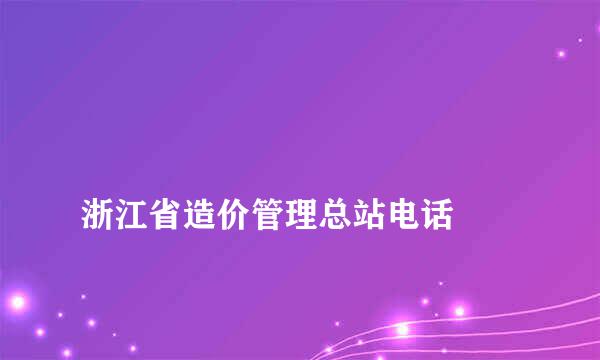 浙江省造价管理总站电话